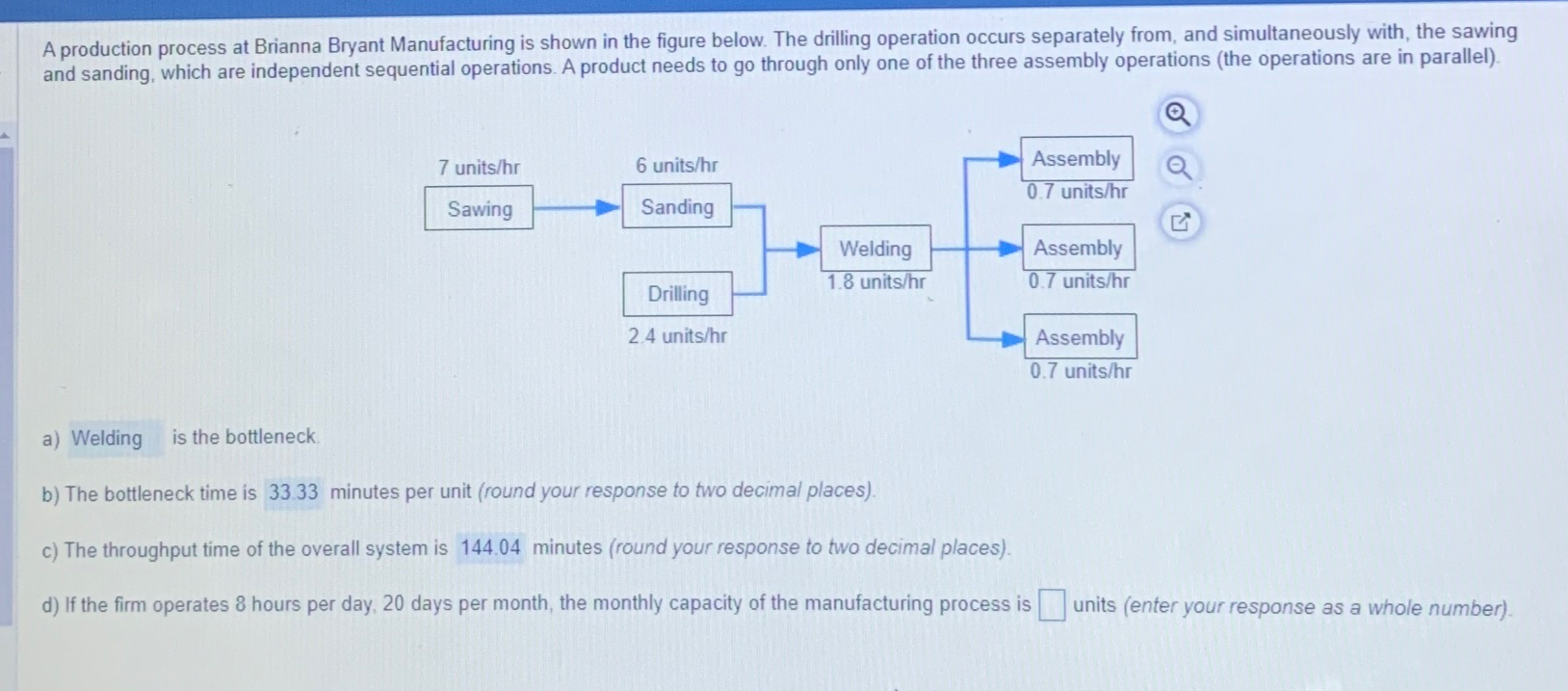 A production process at Brianna Bryant Manufacturing is shown in the figure below. The drilling operation occurs separately from, and simultaneously with, the sawing and sanding, which are independent sequential operations. A product needs to go through only one of the three assembly operations (the operations are in parallel).

7 units/hr
Sawing

6 units/hr
Sanding

Drilling
2.4 units/hr

Welding
1.8 units/hr

Assembly
0.7 units/hr

Assembly
0.7 units/hr

Assembly
0.7 units/hr

a) Welding is the bottleneck.

b) The bottleneck time is 33.33 minutes per unit (round your response to two decimal places).

c) The throughput time of the overall system is 144.04 minutes (round your response to two decimal places).

d) If the firm operates 8 hours per day, 20 days per month, the monthly capacity of the manufacturing process is ☐ units (enter your response as a whole number).